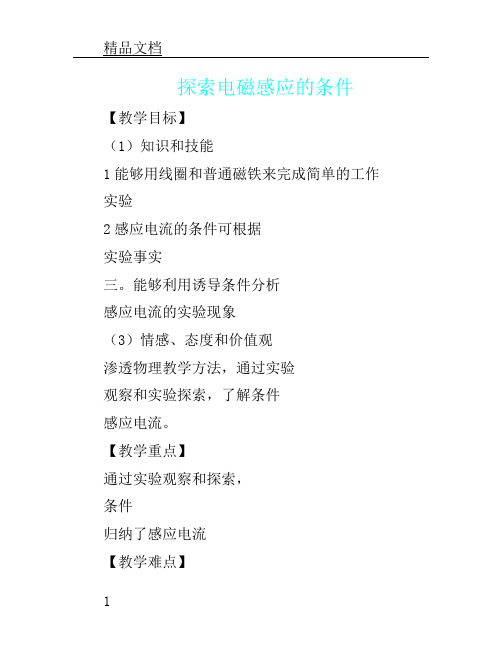 精品文档

探索电磁感应的条件

【教学目标】

（1）知识和技能

1 能够用线圈和普通磁铁来完成简单的工作

实验

2 感应电流的条件可根据

实验事实

三。能够利用诱导条件分析

感应电流的实验现象

（3）情感、态度和价值观

渗透物理教学方法，通过实验

观察和实验探索，了解条件

感应电流。

【教学重点】

通过实验观察和探索，

条件

归纳了感应电流

【教学难点】

1